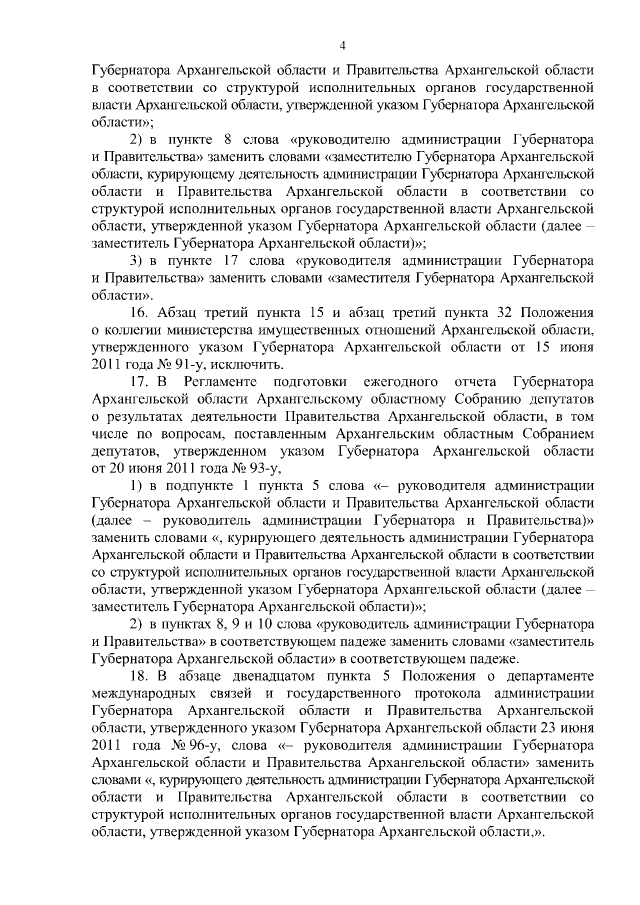 4

Губернатора Архангельской области и Правительства Архангельской области в соответствии со структурой исполнительных органов государственной власти Архангельской области, утвержденной указом Губернатора Архангельской области»;

2) в пункте 8 слова «руководителю администрации Губернатора и Правительства» заменить словами «заместителю Губернатора Архангельской области, курирующему деятельность администрации Губернатора Архангельской области и Правительства Архангельской области в соответствии со структурой исполнительных органов государственной власти Архангельской области, утвержденной указом Губернатора Архангельской области (далее – заместитель Губернатора Архангельской области)»;

3) в пункте 17 слова «руководителя администрации Губернатора и Правительства» заменить словами «заместителя Губернатора Архангельской области».

16. Абзац третий пункта 15 и абзац третий пункта 32 Положения о коллегии министерства имущественных отношений Архангельской области, утвержденного указом Губернатора Архангельской области от 15 июня 2011 года № 91-у, исключить.

17. В Регламенте подготовки ежегодного отчета Губернатора Архангельской области Архангельскому областному Собранию депутатов о результатах деятельности Правительства Архангельской области, в том числе по вопросам, поставленным Архангельским областным Собранием депутатов, утвержденном указом Губернатора Архангельской области от 20 июня 2011 года № 93-у,

1) в подпункте 1 пункта 5 слова «– руководителя администрации Губернатора Архангельской области и Правительства Архангельской области (далее – руководитель администрации Губернатора и Правительства)» заменить словами «, курирующего деятельность администрации Губернатора Архангельской области и Правительства Архангельской области в соответствии со структурой исполнительных органов государственной власти Архангельской области, утвержденной указом Губернатора Архангельской области (далее – заместитель Губернатора Архангельской области)»;

2) в пунктах 8, 9 и 10 слова «руководитель администрации Губернатора и Правительства» в соответствующем падеже заменить словами «заместитель Губернатора Архангельской области» в соответствующем падеже.

18. В абзаце двенадцатом пункта 5 Положения о департаменте международных связей и государственного протокола администрации Губернатора Архангельской области и Правительства Архангельской области, утвержденного указом Губернатора Архангельской области 23 июня 2011 года № 96-у, слова «– руководителя администрации Губернатора Архангельской области и Правительства Архангельской области» заменить словами «, курирующего деятельность администрации Губернатора Архангельской области и Правительства Архангельской области в соответствии со структурой исполнительных органов государственной власти Архангельской области, утвержденной указом Губернатора Архангельской области,».